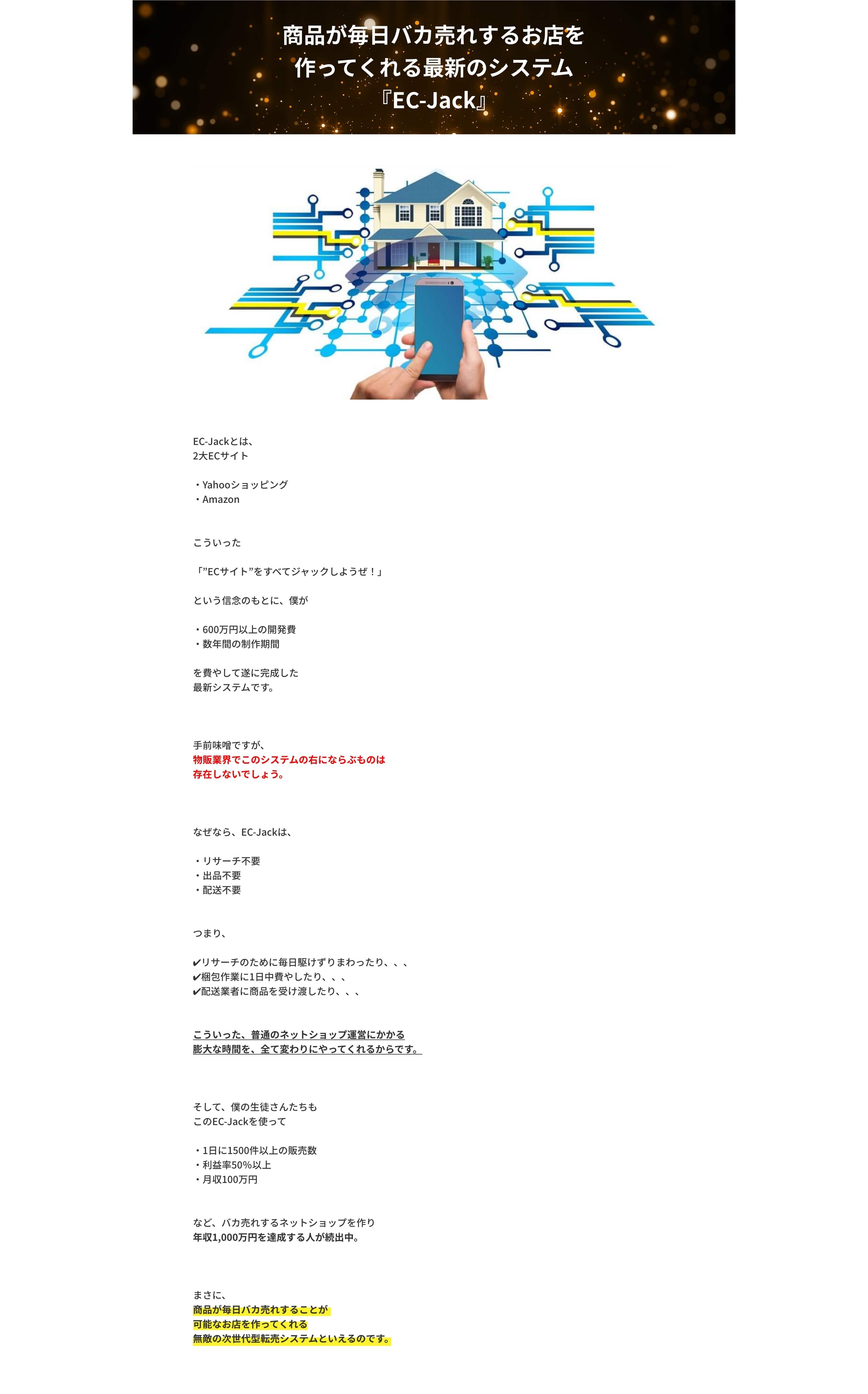 商品が毎日バカ売れするお店を
作ってくれる最新のシステム
『EC-Jack』

EC-Jackとは、
2大ECサイト

・Yahooショッピング
・Amazon

こういった

「”ECサイト”をすべてジャックしようぜ！」

という信念のもとに、僕が

・600万円以上の開発費
・数年間の制作期間

を費やして遂に完成した
最新システムです。

手前味噌ですが、
物販業界でこのシステムの右にならぶものは
存在しないでしょう。

なぜなら、EC-Jackは、

・リサーチ不要
・出品不要
・配送不要

つまり、

✔リサーチのために毎日駆けずりまわったり、、、
✔梱包作業に1日中費やしたり、、、
✔配送業者に商品を受け渡したり、、、

こういった、普通のネットショップ運営にかかる
膨大な時間を、全て変わりにやってくれるからです。

そして、僕の生徒さんたちも
このEC-Jackを使って

・1日に1500件以上の販売数
・利益率50%以上
・月収100万円

など、バカ売れするネットショップを作り
年収1,000万円を達成する人が続出中。

まさに、
商品が毎日バカ売れすることが
可能なお店を作ってくれる
無敵の次世代型転売システムといえるのです。